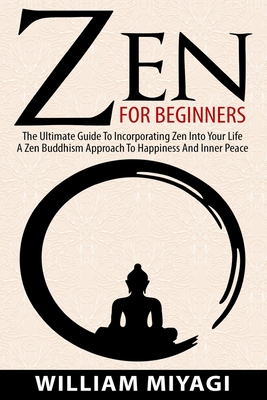 ZEN
FOR BEGINNERS

The Ultimate Guide To Incorporating Zen Into Your Life
A Zen Buddhism Approach To Happiness And Inner Peace

WILLIAM MIYAGI